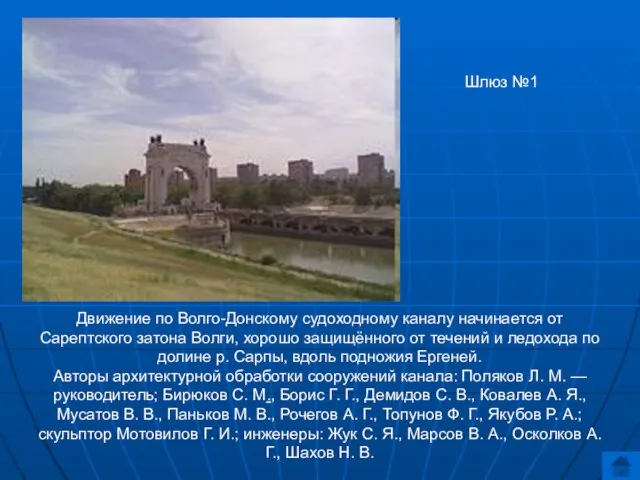 Шлюз №1

Движение по Волго-Донскому судоходному каналу начинается от Сарептского затона Волги, хорошо защищённого от течений и ледохода по долине р. Сарпы, вдоль подножия Ергеней.
Авторы архитектурной обработки сооружений канала: Поляков Л. М. — руководитель; Бирюков С. М., Борис Г. Г., Демидов С. В., Ковалев А. Я., Мусатов В. В., Паньков М. В., Рочегов А. Г., Топунов Ф. Г., Якубов Р. А.; скульптор Мотовилов Г. И.; инженеры: Жук С. Я., Марсов В. А., Осколков А. Г., Шахов Н. В.